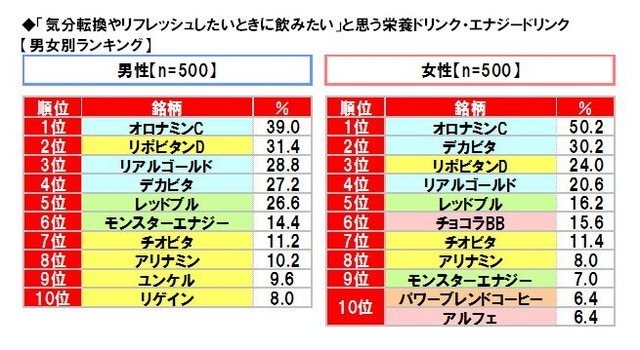 ◆「気分転換やリフレッシュしたいときに飲みたい」と思う栄養ドリンク・エナジードリンク
【男女別ランキング】

男性【n=500】

| 順位 | 銘柄 | % |
|---|---|---|
| 1位 | オロナミンC | 39.0 |
| 2位 | リポビタンD | 31.4 |
| 3位 | リアルゴールド | 28.8 |
| 4位 | デカビタ | 27.2 |
| 5位 | レッドブル | 26.6 |
| 6位 | モンスターエナジー | 14.4 |
| 7位 | チオビタ | 11.2 |
| 8位 | アリナミン | 10.2 |
| 9位 | ユンケル | 9.6 |
| 10位 | リゲイン | 8.0 |

女性【n=500】

| 順位 | 銘柄 | % |
|---|---|---|
| 1位 | オロナミンC | 50.2 |
| 2位 | デカビタ | 30.2 |
| 3位 | リポビタンD | 24.0 |
| 4位 | リアルゴールド | 20.6 |
| 5位 | レッドブル | 16.2 |
| 6位 | チョコラBB | 15.6 |
| 7位 | チオビタ | 11.4 |
| 8位 | アリナミン | 8.0 |
| 9位 | モンスターエナジー | 7.0 |
| 10位 | パワーブレンドコーヒー | 6.4 |
| | アルフェ | 6.4 |